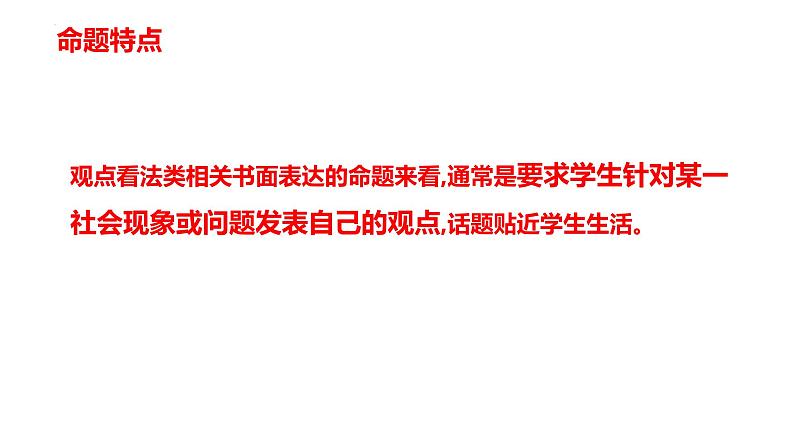 命题特点

观点看法类相关书面表达的命题来看,通常是要求学生针对某一社会现象或问题发表自己的观点,话题贴近学生生活。